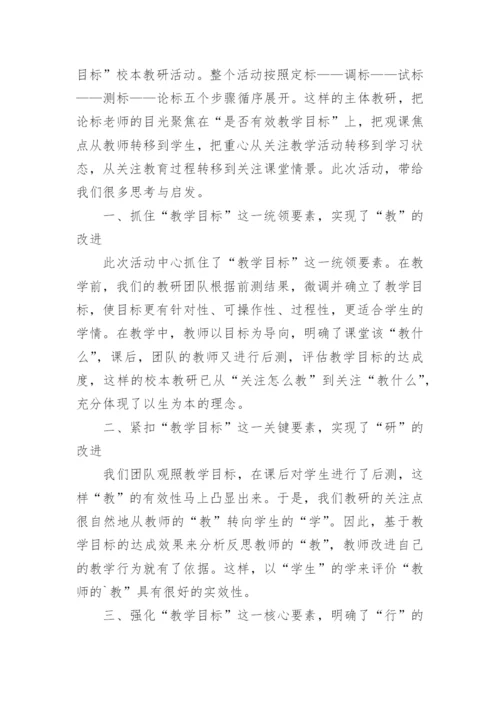 目标”校本教研活动。整个活动按照定标——调标——试标——测标——论标五个步骤循序展开。这样的主体教研，把论标老师的目光聚焦在“是否有效教学目标”上，把观课焦点从教师转移到学生，把重心从关注教学活动转移到学习状态，从关注教育过程转移到关注课堂情景。此次活动，带给我们很多思考与启发。

一、抓住“教学目标”这一统领要素，实现了“教”的改进

此次活动中心抓住了“教学目标”这一统领要素。在教学前，我们的教研团队根据前测结果，微调并确立了教学目标，使目标更有针对性、可操作性、过程性，更适合学生的学情。在教学中，教师以目标为导向，明确了课堂该“教什么”，课后，团队的教师又进行后测，评估教学目标的达成度，这样的校本教研已从“关注怎么教”到关注“教什么”，充分体现了以生为本的理念。

二、紧扣“教学目标”这一关键要素，实现了“研”的改进

我们团队观照教学目标，在课后对学生进行了后测，这样“教”的有效性马上凸显出来。于是，我们教研的关注点很自然地从教师的“教”转向学生的“学”。因此，基于教学目标的达成效果来分析反思教师的“教”，教师改进自己的教学行为就有了依据。这样，以“学生”的学来评价“教师的`教”具有很好的实效性。

三、强化“教学目标”这一核心要素，明确了“行”的